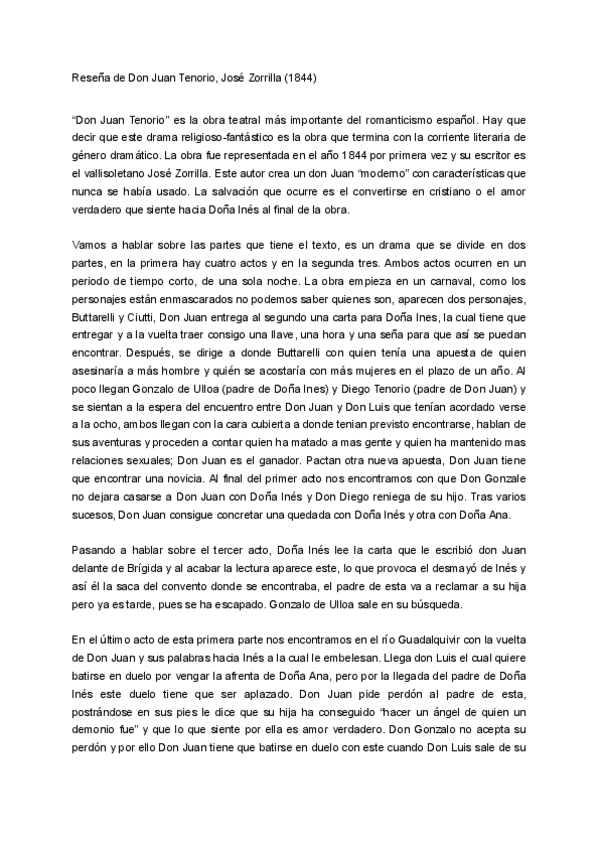 Reseña de Don Juan Tenorio, José Zorrilla (1844)

"Don Juan Tenorio" es la obra teatral más importante del romanticismo español. Hay que decir que este drama religioso-fantástico es la obra que termina con la corriente literaria de género dramático. La obra fue representada en el año 1844 por primera vez y su escritor es el vallisoletano José Zorrilla. Este autor crea un don Juan "moderno" con características que nunca se había usado. La salvación que ocurre es el convertirse en cristiano o el amor verdadero que siente hacia Doña Inés al final de la obra.

Vamos a hablar sobre las partes que tiene el texto, es un drama que se divide en dos partes, en la primera hay cuatro actos y en la segunda tres. Ambos actos ocurren en un periodo de tiempo corto, de una sola noche. La obra empieza en un carnaval, como los personajes están enmascarados no podemos saber quienes son, aparecen dos personajes, Buttarelli y Ciutti, Don Juan entrega al segundo una carta para Doña Ines, la cual tiene que entregar y a la vuelta traer consigo una llave, una hora y una seña para que así se puedan encontrar. Después, se dirige a donde Buttarelli con quien tenía una apuesta de quien asesinaría a más hombre y quién se acostaría con más mujeres en el plazo de un año. Al poco llegan Gonzalo de Ulloa (padre de Doña Ines) y Diego Tenorio (padre de Don Juan) y se sientan a la espera del encuentro entre Don Juan y Don Luis que tenían acordado verse a la ocho, ambos llegan con la cara cubierta a donde tenian previsto encontrarse, hablan de sus aventuras y proceden a contar quien ha matado a mas gente y quien ha mantenido mas relaciones sexuales; Don Juan es el ganador. Pactan otra nueva apuesta, Don Juan tiene que encontrar una novicia. Al final del primer acto nos encontramos con que Don Gonzale no dejara casarse a Don Juan con Doña Inés y Don Diego reniega de su hijo. Tras varios sucesos, Don Juan consigue concretar una quedada con Doña Inés y otra con Doña Ana.

Pasando a hablar sobre el tercer acto, Doña Inés lee la carta que le escribió don Juan delante de Brígida y al acabar la lectura aparece este, lo que provoca el desmayó de Inés y así él la saca del convento donde se encontraba, el padre de esta va a reclamar a su hija pero ya es tarde, pues se ha escapado. Gonzalo de Ulloa sale en su búsqueda.

En el último acto de esta primera parte nos encontramos en el río Guadalquivir con la vuelta de Don Juan y sus palabras hacia Inés a la cual le embelesan. Llega don Luis el cual quiere batirse en duelo por vengar la afrenta de Doña Ana, pero por la llegada del padre de Doña Inés este duelo tiene que ser aplazado. Don Juan pide perdón al padre de esta, postrándose en sus pies le dice que su hija ha conseguido "hacer un ángel de quien un demonio fue" y que lo que siente por ella es amor verdadero. Don Gonzalo no acepta su perdón y por ello Don Juan tiene que batirse en duelo con este cuando Don Luis sale de su